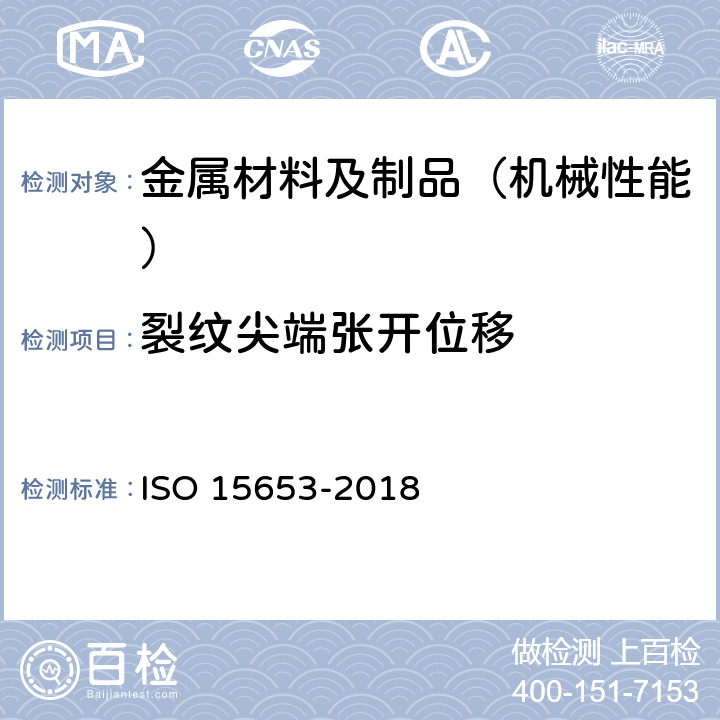 MA CNAS AL ilac-MRA

检测对象：金属材料及制品（机械性能）

检测项目：裂纹尖端张开位移

检测标准：ISO 15653-2018

百检 Baijiantest.com

做检测 上百检
400-151-7153